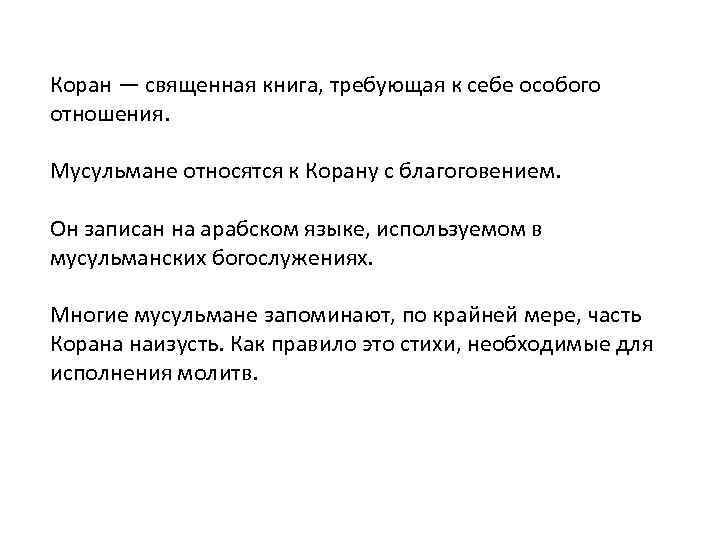 Коран — священная книга, требующая к себе особого отношения.

Мусульмане относятся к Корану с благоговением.

Он записан на арабском языке, используемом в мусульманских богослужениях.

Многие мусульмане запоминают, по крайней мере, часть Корана наизусть. Как правило это стихи, необходимые для исполнения молитв.